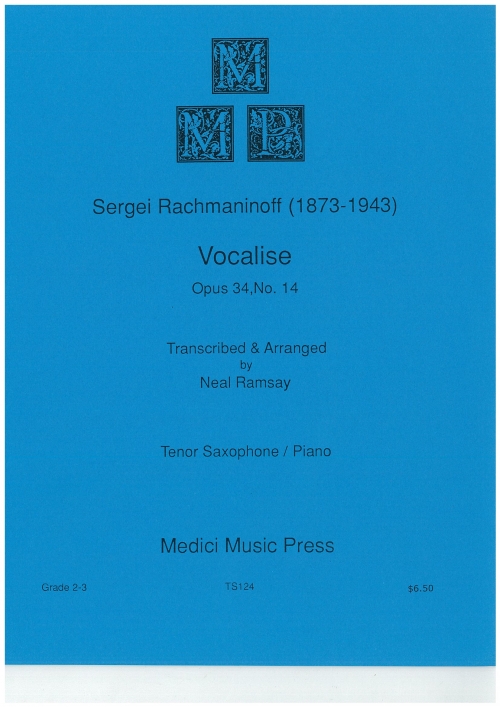 M
M P

Sergei Rachmaninoff (1873-1943)

Vocalise

Opus 34,No. 14

Transcribed & Arranged
by
Neal Ramsay

Tenor Saxophone / Piano

Medici Music Press

Grade 2-3

TS124

$6.50